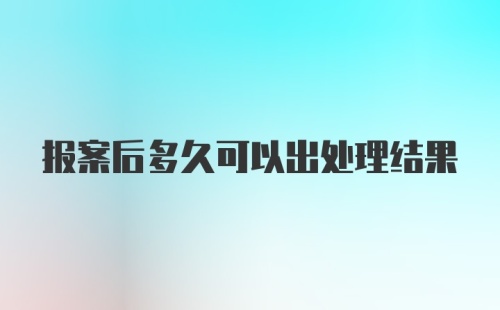 报案后多久可以出处理结果